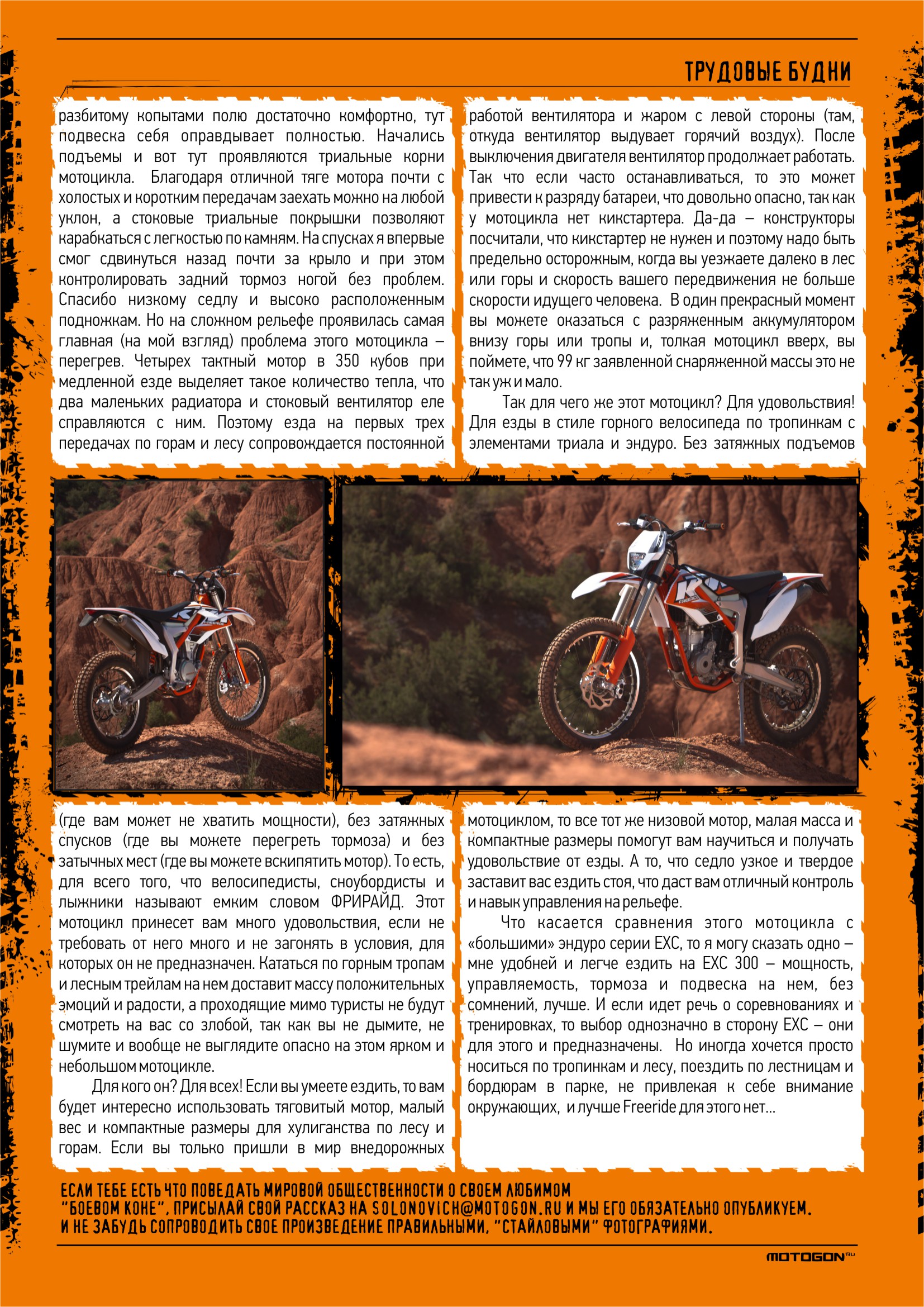 ТРУДОВЫЕ БУДНИ

разбитому копытами полю достаточно комфортно, тут подвеска себя оправдывает полностью. Начались подъемы и вот тут проявляются триальные корни мотоцикла. Благодаря отличной тяге мотора почти с холостых и коротким передачам заехать можно на любой уклон, а стоковые триальные покрышки позволяют карабкаться с легкостью по камням. На спусках я впервые смог сдвинуться назад почти за крыло и при этом контролировать задний тормоз ногой без проблем. Спасибо низкому седлу и высоко расположенным подножкам. Но на сложном рельефе проявилась самая главная (на мой взгляд) проблема этого мотоцикла – перегрев. Четырех тактный мотор в 350 кубов при медленной езде выделяет такое количество тепла, что два маленьких радиатора и стоковый вентилятор еле справляются с ним. Поэтому езда на первых трех передачах по горам и лесу сопровождается постоянной работой вентилятора и жаром с левой стороны (там, откуда вентилятор выдувает горячий воздух). После выключения двигателя вентилятор продолжает работать. Так что если часто останавливаться, то это может привести к разряду батареи, что довольно опасно, так как у мотоцикла нет кикстартера. Да-да – конструкторы посчитали, что кикстартер не нужен и поэтому надо быть предельно осторожным, когда вы уезжаете далеко в лес или горы и скорость вашего передвижения не больше скорости идущего человека. В один прекрасный момент вы можете оказаться с разряженным аккумулятором внизу горы или тропы и, толкая мотоцикл вверх, вы поймете, что 99 кг заявленной снаряженной массы это не так уж и мало.

Так для чего же этот мотоцикл? Для удовольствия! Для езды в стиле горного велосипеда по тропинкам с элементами триала и эндуро. Без затяжных подъемов (где вам может не хватить мощности), без затяжных спусков (где вы можете перегреть тормоза) и без затычных мест (где вы можете вскипятить мотор). То есть, для всего того, что велосипедисты, сноубордисты и лыжники называют емким словом ФРИРАЙД. Этот мотоцикл принесет вам много удовольствия, если не требовать от него много и не загонять в условия, для которых он не предназначен. Кататься по горным тропам и лесным трейлам на нем доставит массу положительных эмоций и радости, а проходящие мимо туристы не будут смотреть на вас со злобой, так как вы не дымите, не шумите и вообще не выглядите опасно на этом ярком и небольшом мотоцикле.

Для кого он? Для всех! Если вы умеете ездить, то вам будет интересно использовать тяговитый мотор, малый вес и компактные размеры для хулиганства по лесу и горам. Если вы только пришли в мир внедорожных мотоциклом, то все тот же низовой мотор, малая масса и компактные размеры помогут вам научиться и получать удовольствие от езды. А то, что седло узкое и твердое заставит вас ездить стоя, что даст вам отличный контроль и навык управления на рельефе.

Что касается сравнения этого мотоцикла с «большими» эндуро серии EXC, то я могу сказать одно – мне удобней и легче ездить на EXC 300 – мощность, управляемость, тормоза и подвеска на нем, без сомнений, лучше. И если идет речь о соревнованиях и тренировках, то выбор однозначно в сторону EXC – они для этого и предназначены. Но иногда хочется просто носиться по тропинкам и лесу, поездить по лестницам и бордюрам в парке, не привлекая к себе внимание окружающих, и лучше Freeride для этого нет...

ЕСЛИ ТЕБЕ ЕСТЬ ЧТО ПОВЕДАТЬ МИРОВОЙ ОБЩЕСТВЕННОСТИ О СВОЕМ ЛЮБИМОМ "БОЕВОМ КОНЕ", ПРИСЫЛАЙ СВОЙ РАССКАЗ НА SOLONOVICH@MOTOGON.RU И МЫ ЕГО ОБЯЗАТЕЛЬНО ОПУБЛИКУЕМ. И НЕ ЗАБУДЬ СОПРОВОДИТЬ СВОЕ ПРОИЗВЕДЕНИЕ ПРАВИЛЬНЫМИ, "СТАЙЛОВЫМИ" ФОТОГРАФИЯМИ.

MOTOGON.RU